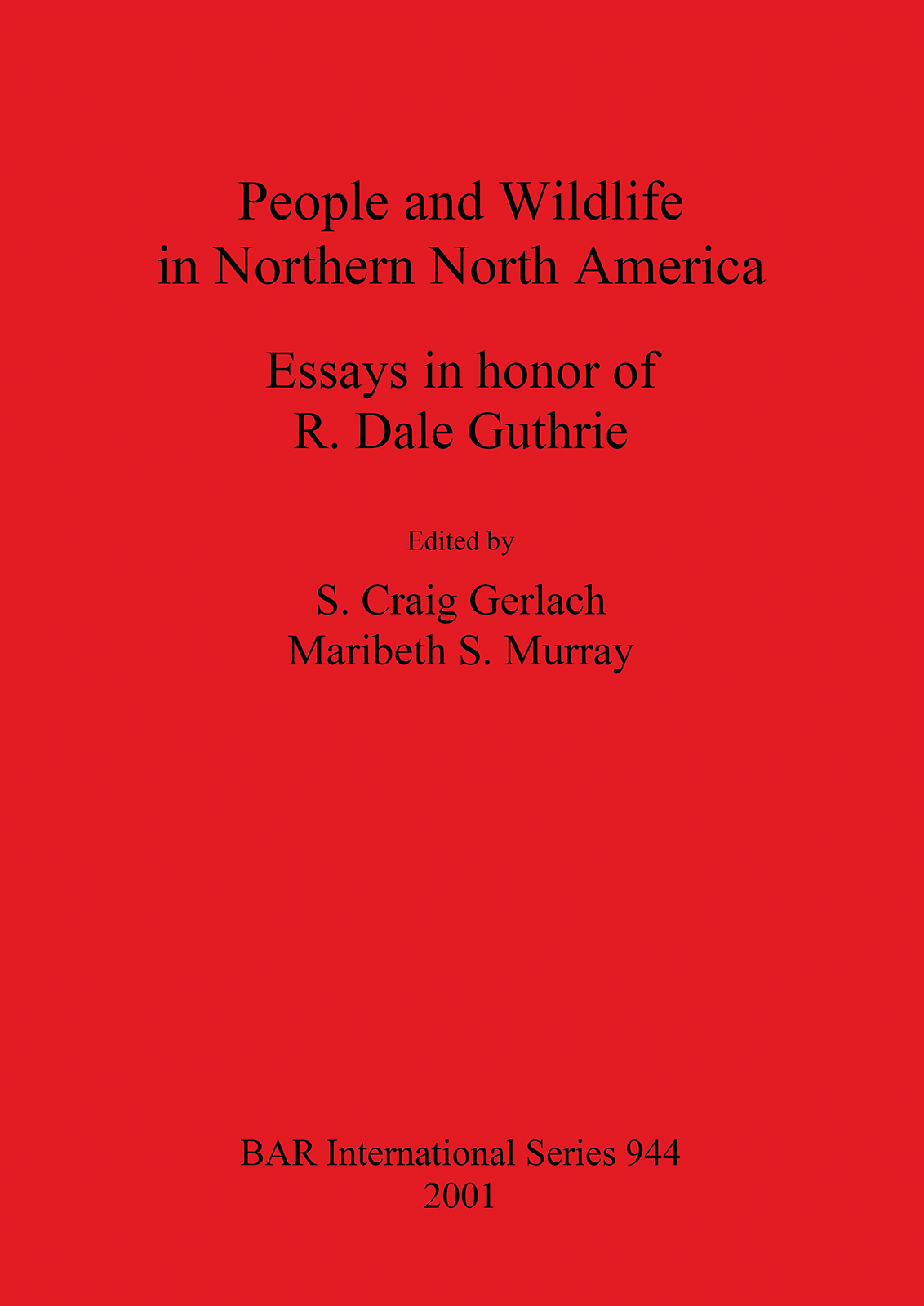 People and Wildlife
in Northern North America

Essays in honor of
R. Dale Guthrie

Edited by

S. Craig Gerlach
Maribeth S. Murray

BAR International Series 944
2001